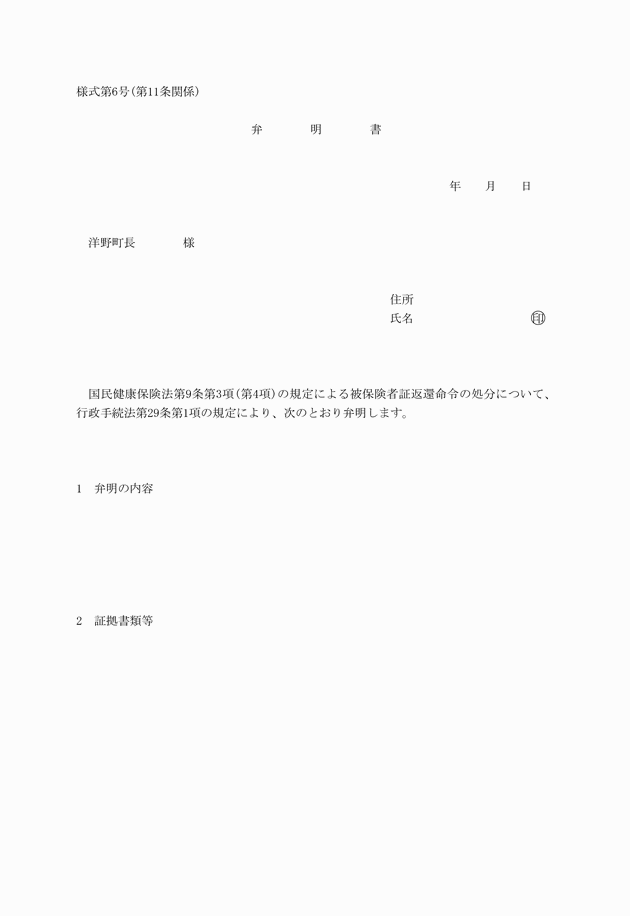 様式第6号(第11条関係)

弁　明　書

年　月　日

洋野町長　様

住所
氏名　㊞

国民健康保険法第9条第3項(第4項)の規定による被保険者証返還命令の処分について、行政手続法第29条第1項の規定により、次のとおり弁明します。

1　弁明の内容

2　証拠書類等